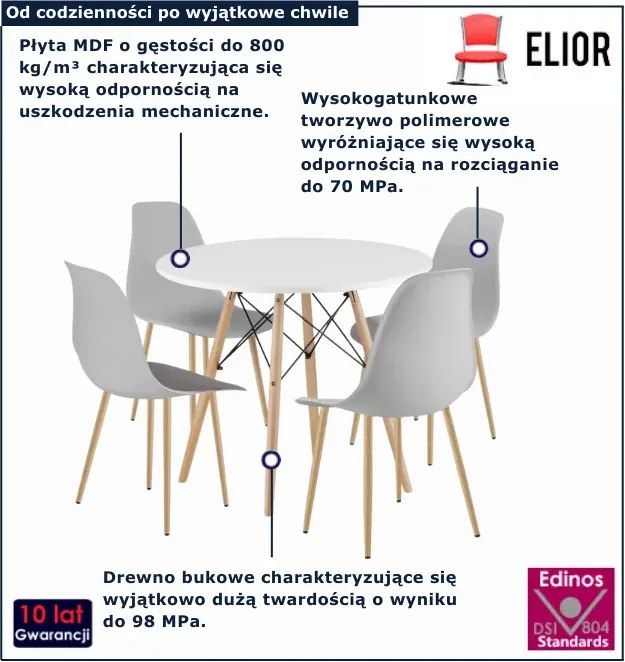 Od codzienności po wyjątkowe chwile

ELIOR

Płyta MDF o gęstości do 800 kg/m³ charakteryzująca się wysoką odpornością na uszkodzenia mechaniczne.

Wysokogatunkowe tworzywo polimerowe wyróżniające się wysoką odpornością na rozciąganie do 70 MPa.

Drewno bukowe charakteryzujące się wyjątkowo dużą twardością o wyniku do 98 MPa.

10 lat Gwarancji

Edinos DSI 804 Standards